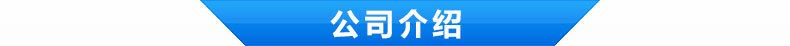 公司介绍